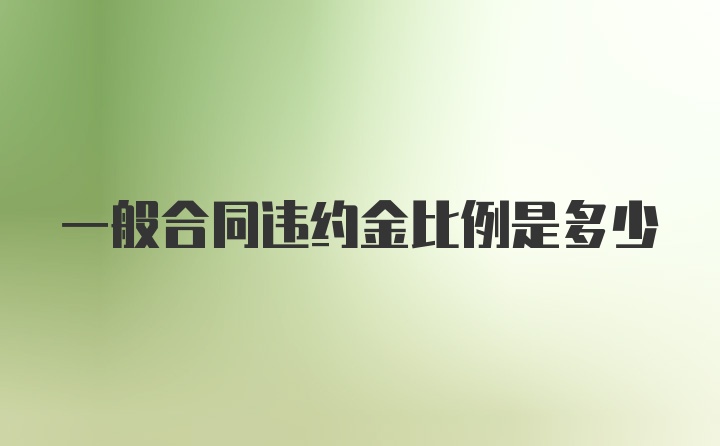 一般合同违约金比例是多少